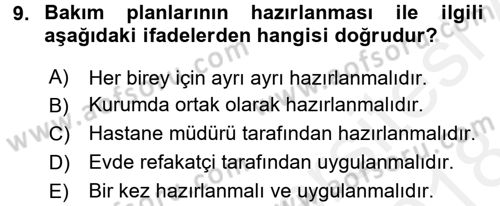 9. Bakım planlarının hazırlanması ile ilgili aşağıdaki ifadelerden hangisi doğrudur?

A) Her birey için ayrı ayrı hazırlanmalıdır.
B) Kurumda ortak olarak hazırlanmalıdır.
C) Hastane müdürü tarafından hazırlanmalıdır.
D) Evde refakatçi tarafından uygulanmalıdır.
E) Bir kez hazırlanmalı ve uygulanmalıdır.

www.aofsoru.com